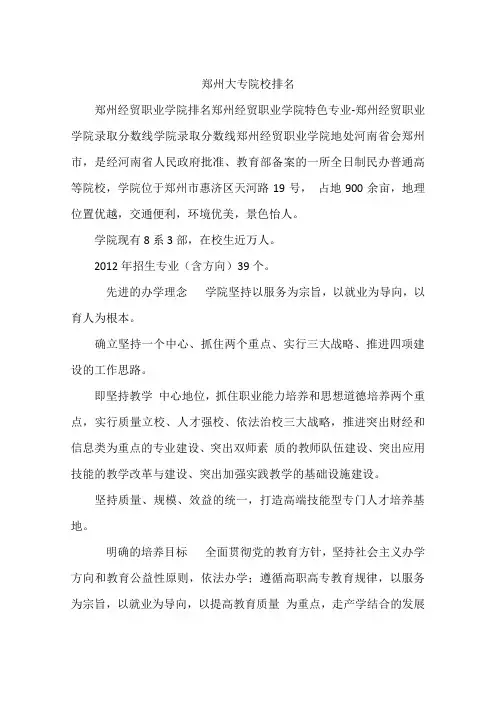 郑州大专院校排名

郑州经贸职业学院排名郑州经贸职业学院特色专业-郑州经贸职业学院录取分数线学院录取分数线郑州经贸职业学院地处河南省会郑州市，是经河南省人民政府批准、教育部备案的一所全日制民办普通高等院校，学院位于郑州市惠济区天河路 19 号， 占地 900 余亩，地理位置优越，交通便利，环境优美，景色怡人。

学院现有 8 系 3 部，在校生近万人。

2012 年招生专业（含方向）39 个。

先进的办学理念 学院坚持以服务为宗旨，以就业为导向，以育人为根本。

确立坚持一个中心、抓住两个重点、实行三大战略、推进四项建设的工作思路。

即坚持教学 中心地位，抓住职业能力培养和思想道德培养两个重点，实行质量立校、人才强校、依法治校三大战略，推进突出财经和信息类为重点的专业建设、突出双师素 质的教师队伍建设、突出应用技能的教学改革与建设、突出加强实践教学的基础设施建设。

坚持质量、规模、效益的统一，打造高端技能型专门人才培养基地。

明确的培养目标 全面贯彻党的教育方针，坚持社会主义办学方向和教育公益性原则，依法办学；遵循高职高专教育规律，以服务为宗旨，以就业为导向，以提高教育质量 为重点，走产学结合的发展